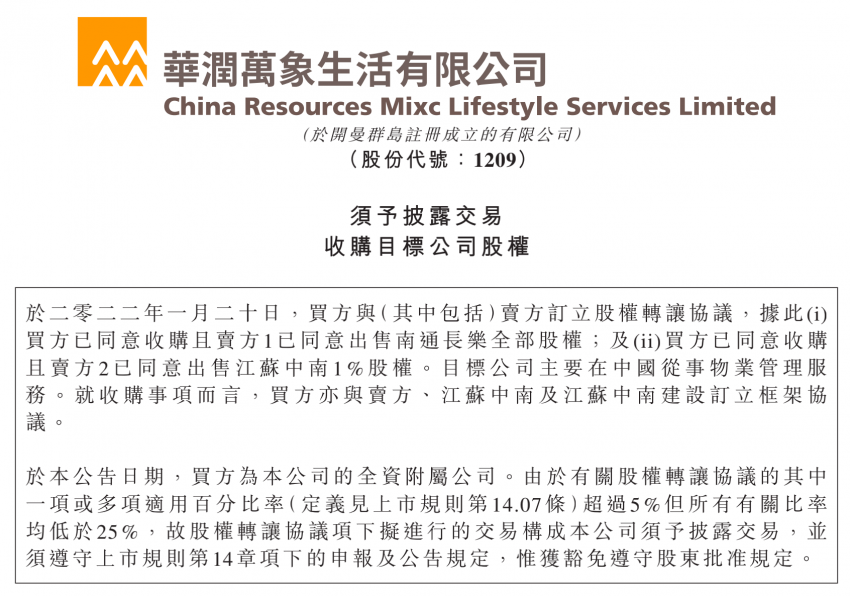 華潤萬象生活有限公司
China Resources Mixc Lifestyle Services Limited
(於開曼群島註冊成立的有限公司)
(股份代號:1209)

須予披露交易
收購目標公司股權

於二零二二年一月二十日,買方與(其中包括)賣方訂立股權轉讓協議,據此(i)買方已同意收購且賣方1已同意出售南通長樂全部股權;及(ii)買方已同意收購且賣方2已同意出售江蘇中南1%股權。目標公司主要在中國從事物業管理服務。就收購事項而言,買方亦與賣方、江蘇中南及江蘇中南建設訂立框架協議。

於本公告日期,買方為本公司的全資附屬公司。由於有關股權轉讓協議的其中一項或多項適用百分比率(定義見上市規則第14.07條)超過5%但所有有關比率均低於25%,故股權轉讓協議項下擬進行的交易構成本公司須予披露交易,並須遵守上市規則第14章項下的申報及公告規定,惟獲豁免遵守股東批准規定。